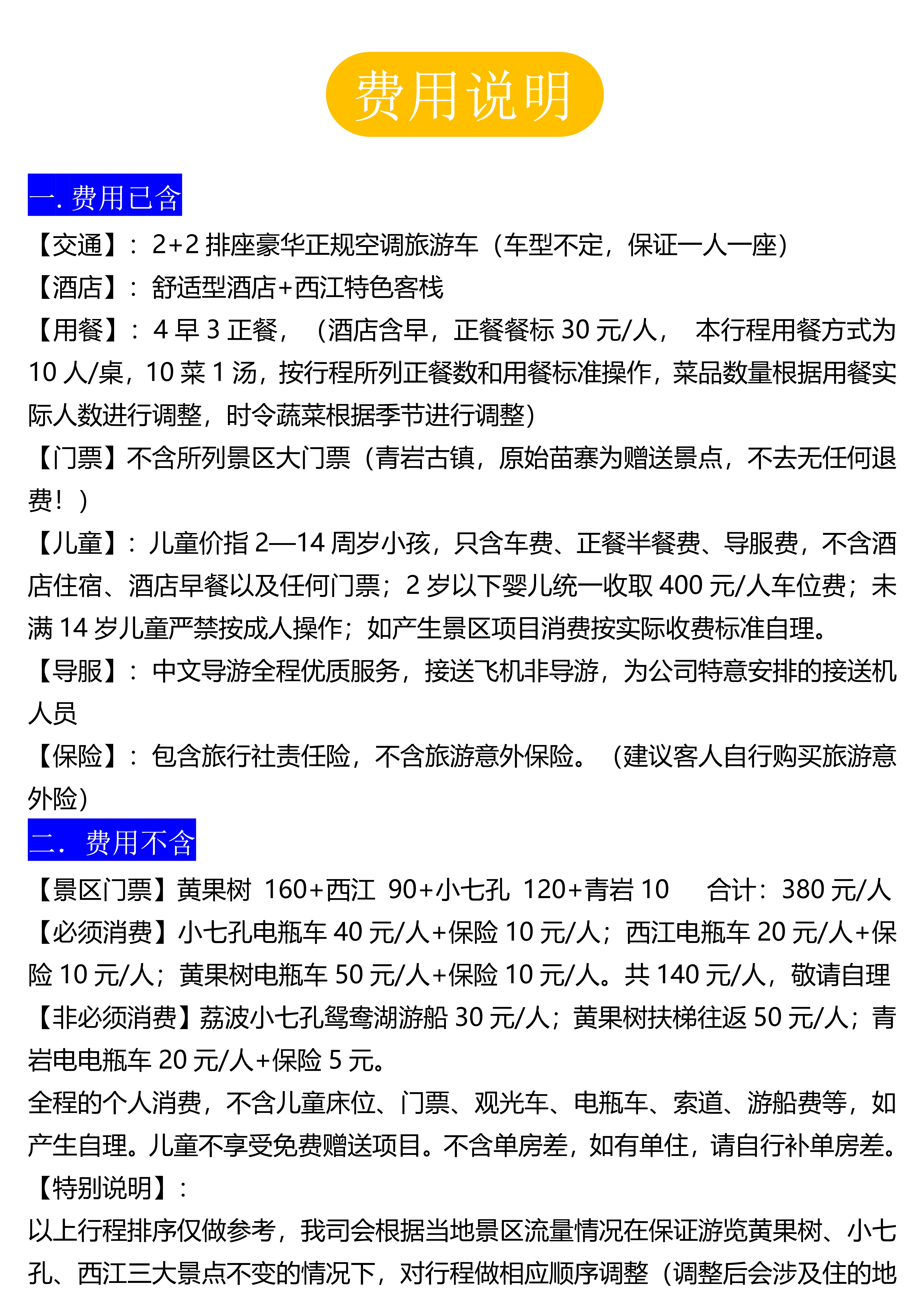 费用说明

一. 费用已含

【交通】：2+2 排座豪华正规空调旅游车（车型不定，保证一人一座）

【酒店】：舒适型酒店+西江特色客栈

【用餐】：4 早 3 正餐，（酒店含早，正餐餐标 30 元/人， 本行程用餐方式为 10 人/桌，10 菜 1 汤，按行程所列正餐数和用餐标准操作，菜品数量根据用餐实际人数进行调整，时令蔬菜根据季节进行调整）

【门票】不含所列景区大门票（青岩古镇，原始苗寨为赠送景点，不去无任何退费！）

【儿童】：儿童价指 2—14 周岁小孩，只含车费、正餐半餐费、导服费，不含酒店住宿、酒店早餐以及任何门票；2 岁以下婴儿统一收取 400 元/人车位费；未满 14 岁儿童严禁按成人操作；如产生景区项目消费按实际收费标准自理。

【导服】：中文导游全程优质服务，接送飞机非导游，为公司特意安排的接送机人员

【保险】：包含旅行社责任险，不含旅游意外保险。（建议客人自行购买旅游意外险）

二. 费用不含

【景区门票】黄果树 160+西江 90+小七孔 120+青岩 10 合计：380 元/人

【必须消费】小七孔电瓶车 40 元/人+保险 10 元/人；西江电瓶车 20 元/人+保险 10 元/人；黄果树电瓶车 50 元/人+保险 10 元/人。共 140 元/人，敬请自理

【非必须消费】荔波小七孔鸳鸯湖游船 30 元/人；黄果树扶梯往返 50 元/人；青岩电电瓶车 20 元/人+保险 5 元。

全程的个人消费，不含儿童床位、门票、观光车、电瓶车、索道、游船费等，如产生自理。儿童不享受免费赠送项目。不含单房差，如有单住，请自行补单房差。

【特别说明】：

以上行程排序仅做参考，我司会根据当地景区流量情况在保证游览黄果树、小七孔、西江三大景点不变的情况下，对行程做相应顺序调整（调整后会涉及住的地